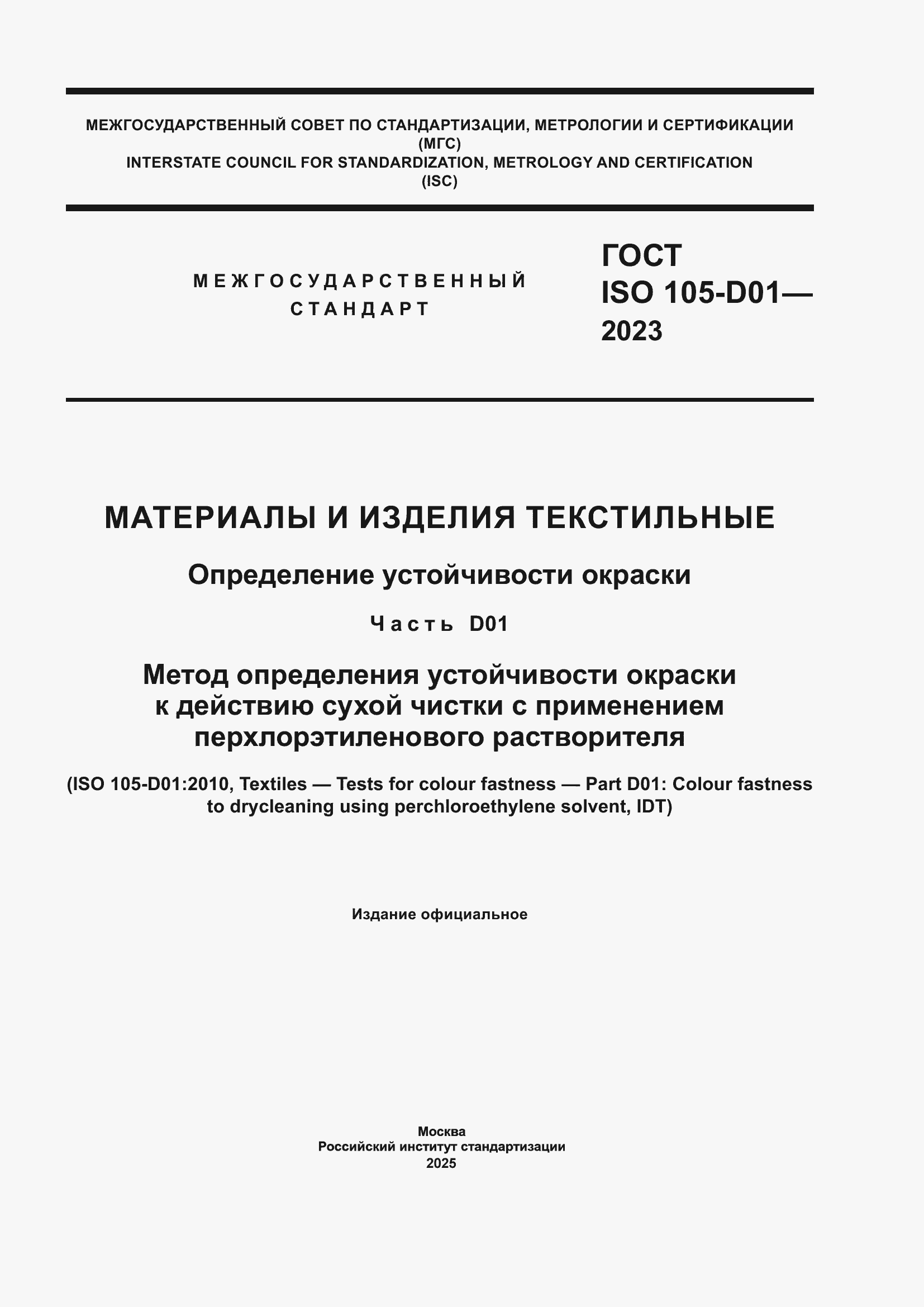 МЕЖГОСУДАРСТВЕННЫЙ СОВЕТ ПО СТАНДАРТИЗАЦИИ, МЕТРОЛОГИИ И СЕРТИФИКАЦИИ
(МГС)
INTERSTATE COUNCIL FOR STANDARDIZATION, METROLOGY AND CERTIFICATION
(ISC)

МЕЖГОСУДАРСТВЕННЫЙ
СТАНДАРТ

ГОСТ
ISO 105-D01—
2023

МАТЕРИАЛЫ И ИЗДЕЛИЯ ТЕКСТИЛЬНЫЕ

Определение устойчивости окраски

Часть D01

Метод определения устойчивости окраски к действию сухой чистки с применением перхлорэтиленового растворителя

(ISO 105-D01:2010, Textiles — Tests for colour fastness — Part D01: Colour fastness to drycleaning using perchloroethylene solvent, IDT)

Издание официальное

Москва
Российский институт стандартизации
2025